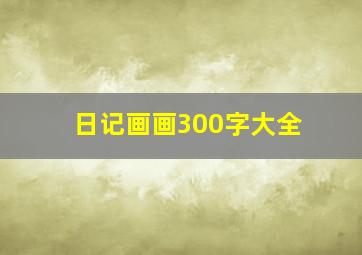 日记画画300字大全